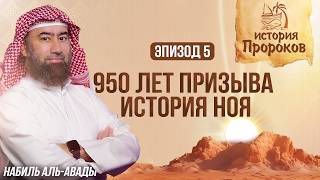 история
Пророков

ЭПИЗОД 5

950 ЛЕТ ПРИЗЫВА
ИСТОРИЯ НОЯ

НАБИЛЬ АЛЬ-АВАДЫ